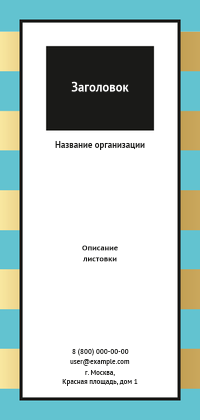 Заголовок

Название организации

Описание листовки

8 (800) 000-00-00
user@example.com
г. Москва,
Красная площадь, дом 1